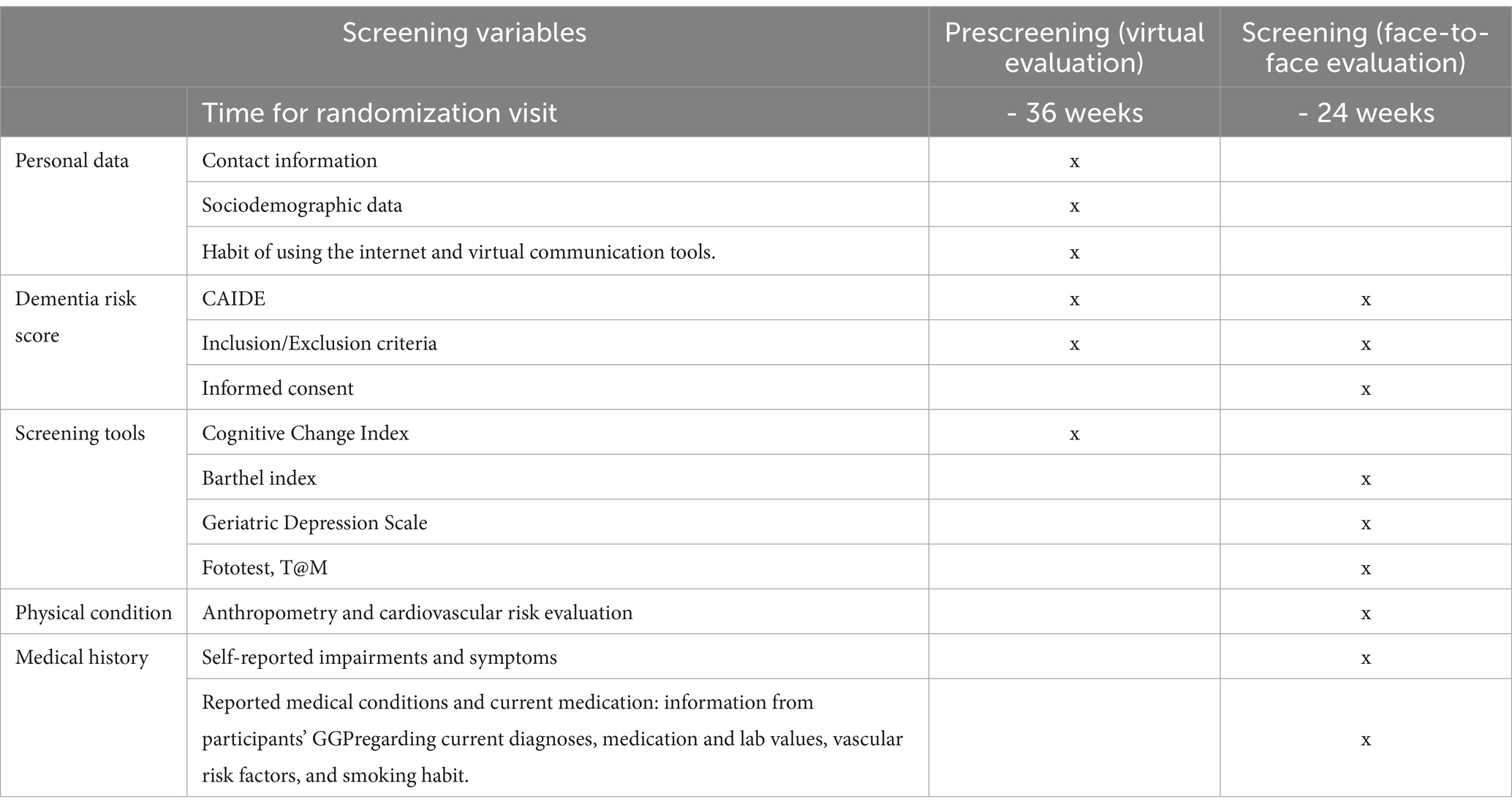 | Screening variables | | Prescreening (virtual evaluation) | Screening (face-to-face evaluation) |
|---|---|---|---|
| | Time for randomization visit | - 36 weeks | - 24 weeks |
| Personal data | Contact information | x | |
| | Sociodemographic data | x | |
| | Habit of using the internet and virtual communication tools. | x | |
| Dementia risk score | CAIDE | x | x |
| | Inclusion/Exclusion criteria | x | x |
| | Informed consent | | x |
| Screening tools | Cognitive Change Index | x | |
| | Barthel index | | x |
| | Geriatric Depression Scale | | x |
| | Fototest, T@M | | x |
| Physical condition | Anthropometry and cardiovascular risk evaluation | | x |
| Medical history | Self-reported impairments and symptoms | | x |
| | Reported medical conditions and current medication: information from participants' GGPregarding current diagnoses, medication and lab values, vascular risk factors, and smoking habit. | | x |